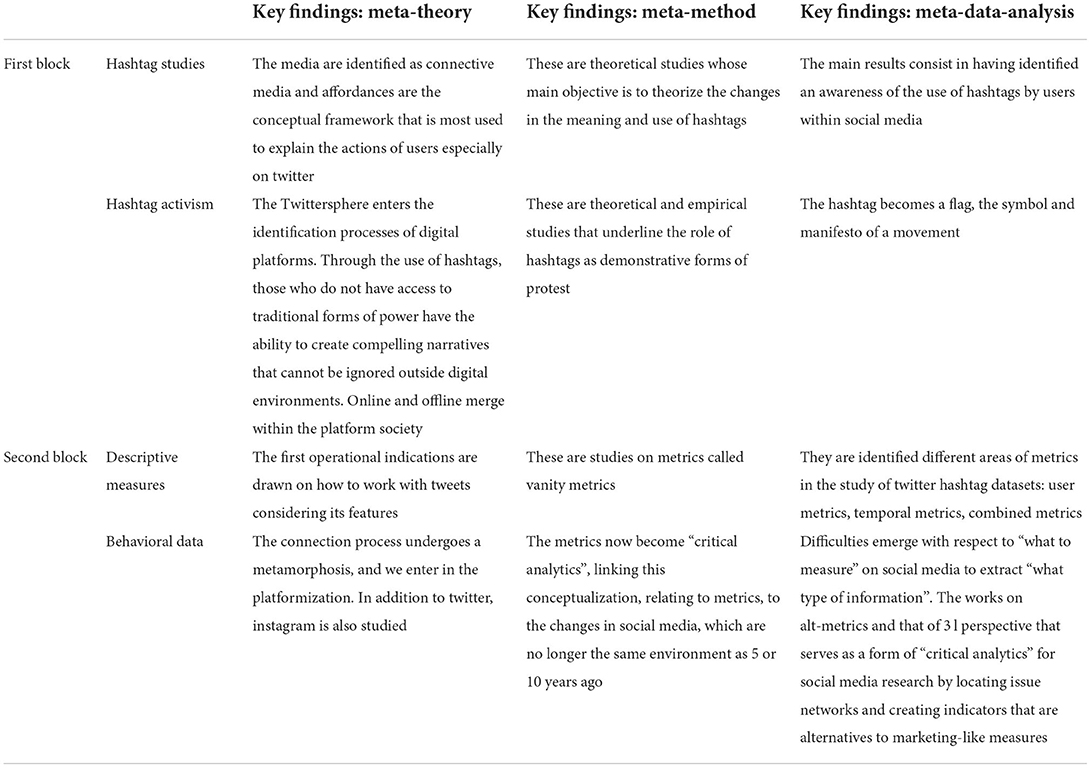 |  |  | Key findings: meta-theory | Key findings: meta-method | Key findings: meta-data-analysis |
|---|---|---|---|---|
| First block | Hashtag studies | The media are identified as connective media and affordances are the conceptual framework that is most used to explain the actions of users especially on twitter | These are theoretical studies whose main objective is to theorize the changes in the meaning and use of hashtags | The main results consist in having identified an awareness of the use of hashtags by users within social media |
|  | Hashtag activism | The Twittersphere enters the identification processes of digital platforms. Through the use of hashtags, those who do not have access to traditional forms of power have the ability to create compelling narratives that cannot be ignored outside digital environments. Online and offline merge within the platform society | These are theoretical and empirical studies that underline the role of hashtags as demonstrative forms of protest | The hashtag becomes a flag, the symbol and manifesto of a movement |
| Second block | Descriptive measures | The first operational indications are drawn on how to work with tweets considering its features | These are studies on metrics called vanity metrics | They are identified different areas of metrics in the study of twitter hashtag datasets: user metrics, temporal metrics, combined metrics |
|  | Behavioral data | The connection process undergoes a metamorphosis, and we enter in the platformization. In addition to twitter, instagram is also studied | The metrics now become "critical analytics", linking this conceptualization, relating to metrics, to the changes in social media, which are no longer the same environment as 5 or 10 years ago | Difficulties emerge with respect to "what to measure" on social media to extract "what type of information". The works on alt-metrics and that of 3 l perspective that serves as a form of "critical analytics" for social media research by locating issue networks and creating indicators that are alternatives to marketing-like measures |